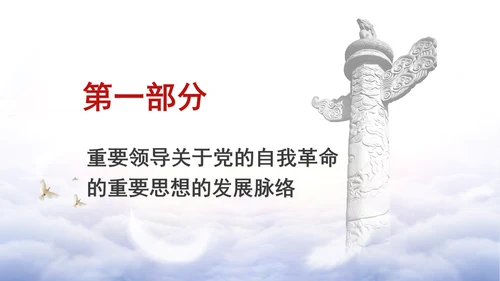 第一部分

重要领导关于党的自我革命的重要思想的发展脉络